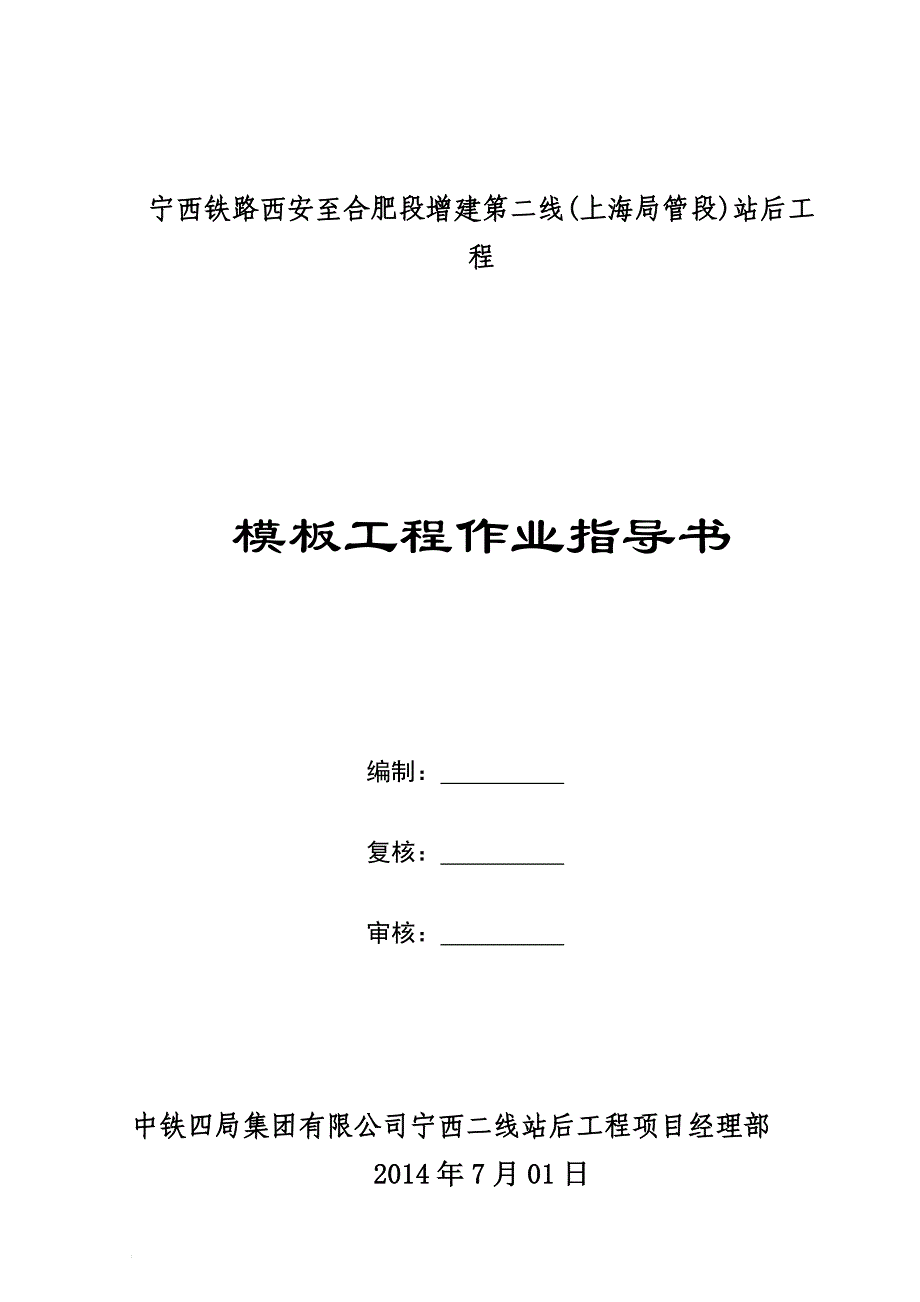 宁西铁路西安至合肥段增建第二线(上海局管段)站后工程

模板工程作业指导书

编制：__________

复核：__________

审核：__________

中铁四局集团有限公司宁西二线站后工程项目经理部
2014年7月01日